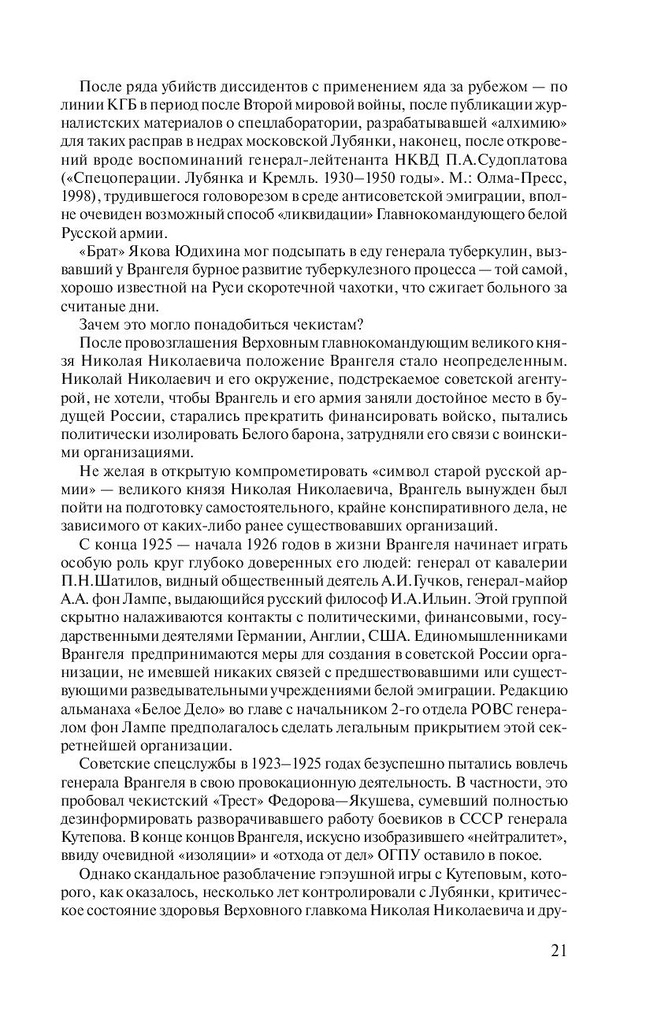 После ряда убийств диссидентов с применением яда за рубежом — по линии КГБ в период после Второй мировой войны, после публикации журналистских материалов о спецлаборатории, разрабатывавшей «алхимию» для таких расправ в недрах московской Лубянки, наконец, после откровений вроде воспоминаний генерал-лейтенанта НКВД П.А.Судоплатова («Спецоперации. Лубянка и Кремль. 1930–1950 годы». М.: Олма-Пресс, 1998), трудившегося головорезом в среде антисоветской эмиграции, вполне очевиден возможный способ «ликвидации» Главнокомандующего белой Русской армии.

«Брат» Якова Юдихина мог подсыпать в еду генерала туберкулин, вызвавший у Врангеля бурное развитие туберкулезного процесса — той самой, хорошо известной на Руси скоротечной чахотки, что сжигает больного за считаные дни.

Зачем это могло понадобиться чекистам?

После провозглашения Верховным главнокомандующим великого князя Николая Николаевича положение Врангеля стало неопределенным. Николай Николаевич и его окружение, подстрекаемое советской агентурой, не хотели, чтобы Врангель и его армия заняли достойное место в будущей России, старались прекратить финансировать войско, пытались политически изолировать Белого барона, затрудняли его связи с воинскими организациями.

Не желая в открытую компрометировать «символ старой русской армии» — великого князя Николая Николаевича, Врангель вынужден был пойти на подготовку самостоятельного, крайне конспиративного дела, не зависимого от каких-либо ранее существовавших организаций.

С конца 1925 — начала 1926 годов в жизни Врангеля начинает играть особую роль круг глубоко доверенных его людей: генерал от кавалерии П.Н.Шатилов, видный общественный деятель А.И.Гучков, генерал-майор А.А. фон Лампе, выдающийся русский философ И.А.Ильин. Этой группой скрытно налаживаются контакты с политическими, финансовыми, государственными деятелями Германии, Англии, США. Единомышленниками Врангеля предпринимаются меры для создания в советской России организации, не имевшей никаких связей с предшествовавшими или существующими разведывательными учреждениями белой эмиграции. Редакцию альманаха «Белое Дело» во главе с начальником 2-го отдела РОВС генералом фон Лампе предполагалось сделать легальным прикрытием этой секретнейшей организации.

Советские спецслужбы в 1923–1925 годах безуспешно пытались вовлечь генерала Врангеля в свою провокационную деятельность. В частности, это пробовал чекистский «Трест» Федорова—Якушева, сумевший полностью дезинформировать разворачивавшего работу боевиков в СССР генерала Кутепова. В конце концов Врангеля, искусно изобразившего «нейтралитет», ввиду очевидной «изоляции» и «отхода от дел» ОГПУ оставило в покое.

Однако скандальное разоблачение гэпэушной игры с Кутеповым, которого, как оказалось, несколько лет контролировали с Лубянки, критическое состояние здоровья Верховного главкома Николая Николаевича и дру-

21